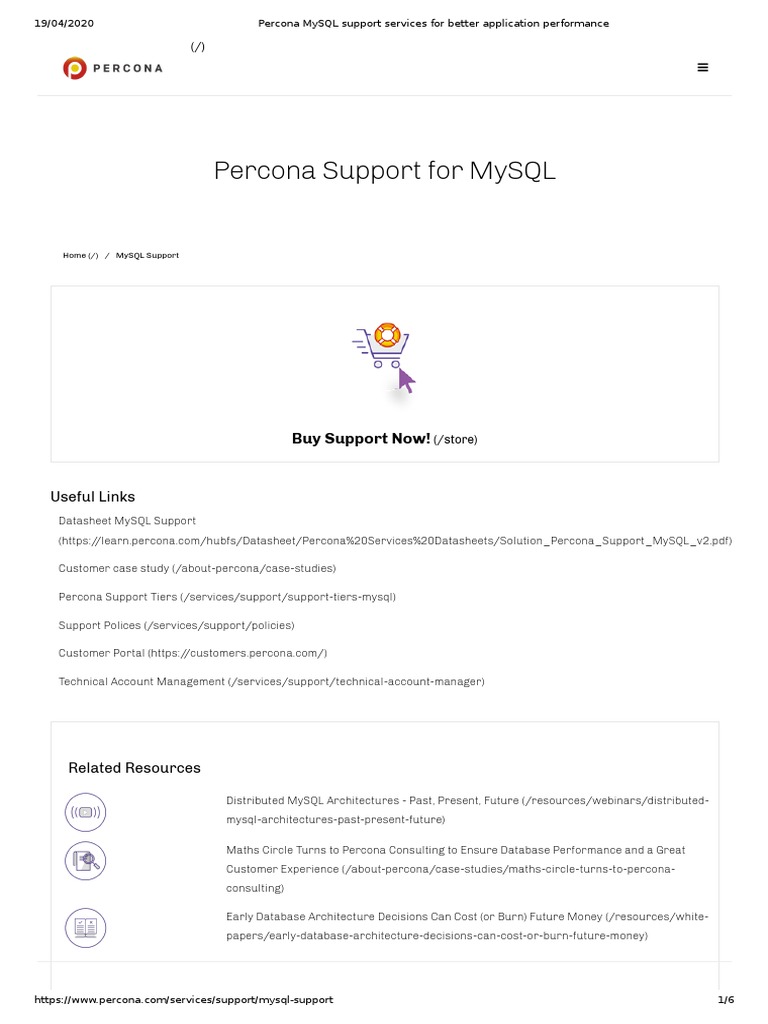 19/04/2020 Percona MySQL support services for better application performance

(/)

PERCONA

Percona Support for MySQL

Home (/) / MySQL Support

Buy Support Now! (/store)

Useful Links

Datasheet MySQL Support (https://learn.percona.com/hubfs/Datasheet/Percona%20Services%20Datasheets/Solution_Percona_Support_MySQL_v2.pdf)

Customer case study (/about-percona/case-studies)

Percona Support Tiers (/services/support/support-tiers-mysql)

Support Polices (/services/support/policies)

Customer Portal (https://customers.percona.com/)

Technical Account Management (/services/support/technical-account-manager)

Related Resources

Distributed MySQL Architectures - Past, Present, Future (/resources/webinars/distributed-mysql-architectures-past-present-future)

Maths Circle Turns to Percona Consulting to Ensure Database Performance and a Great Customer Experience (/about-percona/case-studies/maths-circle-turns-to-percona-consulting)

Early Database Architecture Decisions Can Cost (or Burn) Future Money (/resources/white-papers/early-database-architecture-decisions-can-cost-or-burn-future-money)

https://www.percona.com/services/support/mysql-support 1/6